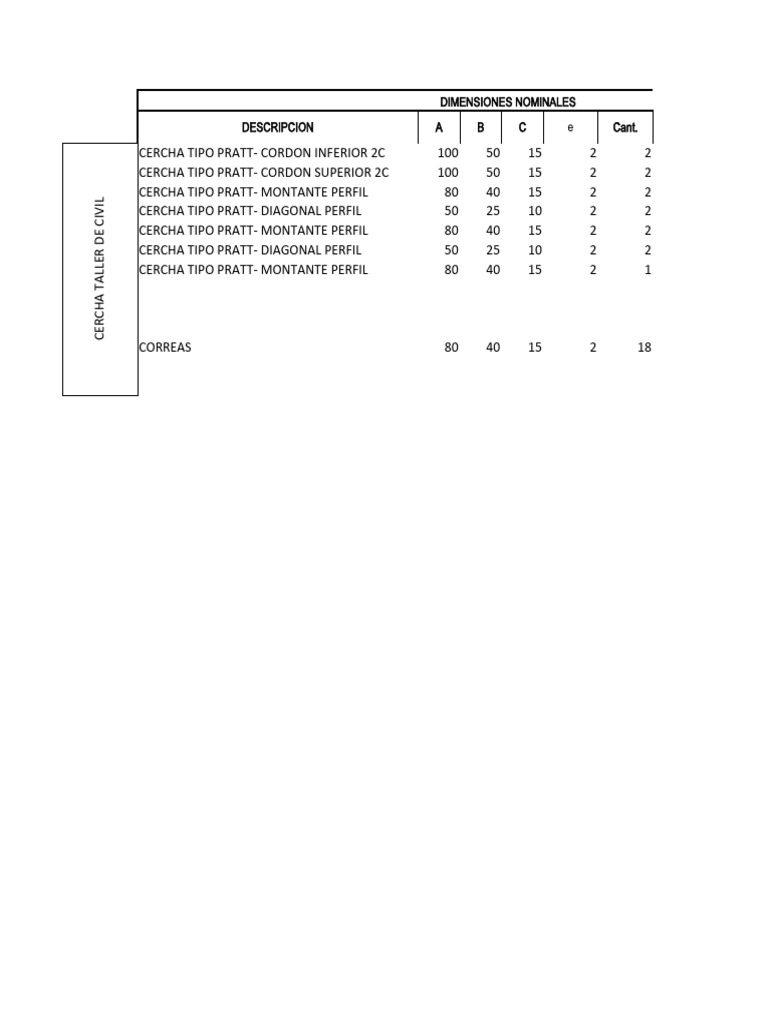 CERCHA TALLER DE CIVIL

| | DIMENSIONES NOMINALES | | | | |
|---|---|---|---|---|---|
| DESCRIPCION | A | B | C | e | Cant. |
| CERCHA TIPO PRATT- CORDON INFERIOR 2C | 100 | 50 | 15 | 2 | 2 |
| CERCHA TIPO PRATT- CORDON SUPERIOR 2C | 100 | 50 | 15 | 2 | 2 |
| CERCHA TIPO PRATT- MONTANTE PERFIL | 80 | 40 | 15 | 2 | 2 |
| CERCHA TIPO PRATT- DIAGONAL PERFIL | 50 | 25 | 10 | 2 | 2 |
| CERCHA TIPO PRATT- MONTANTE PERFIL | 80 | 40 | 15 | 2 | 2 |
| CERCHA TIPO PRATT- DIAGONAL PERFIL | 50 | 25 | 10 | 2 | 2 |
| CERCHA TIPO PRATT- MONTANTE PERFIL | 80 | 40 | 15 | 2 | 1 |
| CORREAS | 80 | 40 | 15 | 2 | 18 |